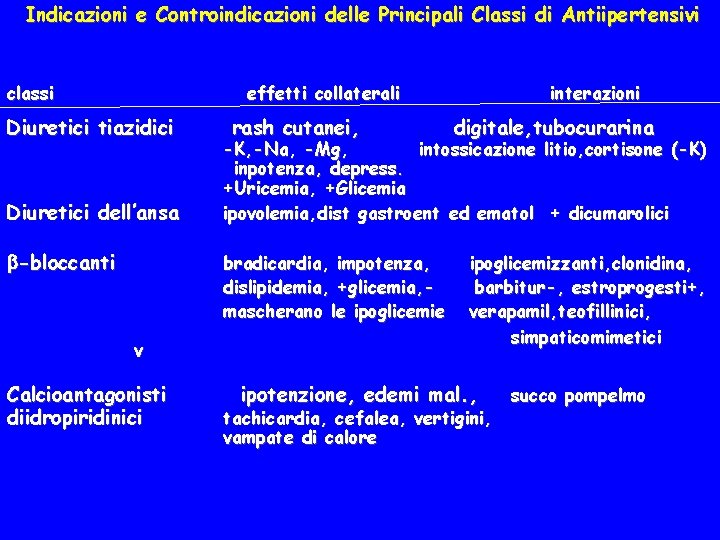 Indicazioni e Controindicazioni delle Principali Classi di Antiipertensivi

| classi | effetti collaterali | interazioni |
|---|---|---|
| Diuretici tiazidici | rash cutanei, -K,-Na, -Mg, inpotenza, depress. +Uricemia, +Glicemia | digitale,tubocurarina intossicazione litio,cortisone (-K) |
| Diuretici dell'ansa | ipovolemia,dist gastroent ed ematol | + dicumarolici |
| β-bloccanti | bradicardia, impotenza, dislipidemia, +glicemia,- mascherano le ipoglicemie | ipoglicemizzanti,clonidina, barbitur-, estroprogesti+, verapamil,teofillinici, simpaticomimetici |
| v | | |
| Calcioantagonisti diidropiridinici | ipotenzione, edemi mal., tachicardia, cefalea, vertigini, vampate di calore | succo pompelmo |